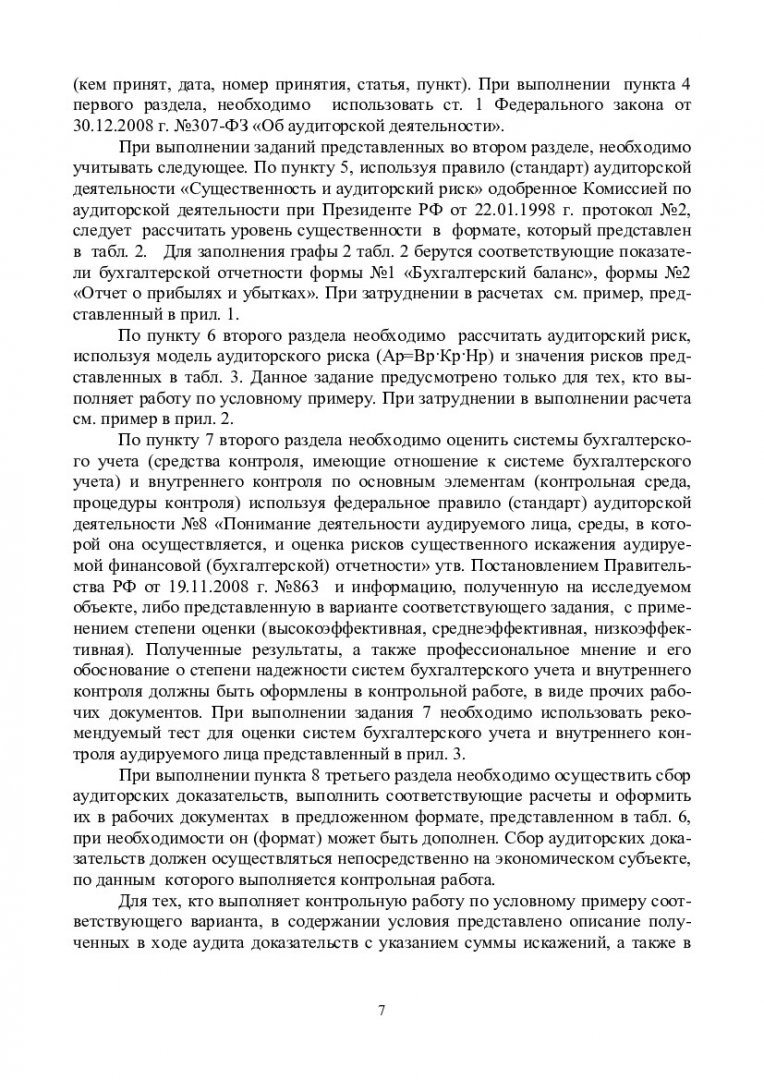 (кем принят, дата, номер принятия, статья, пункт). При выполнении пункта 4 первого раздела, необходимо использовать ст. 1 Федерального закона от 30.12.2008 г. №307-ФЗ «Об аудиторской деятельности».

При выполнении заданий представленных во втором разделе, необходимо учитывать следующее. По пункту 5, используя правило (стандарт) аудиторской деятельности «Существенность и аудиторский риск» одобренное Комиссией по аудиторской деятельности при Президенте РФ от 22.01.1998 г. протокол №2, следует рассчитать уровень существенности в формате, который представлен в табл. 2. Для заполнения графы 2 табл. 2 берутся соответствующие показатели бухгалтерской отчетности формы №1 «Бухгалтерский баланс», формы №2 «Отчет о прибылях и убытках». При затруднении в расчетах см. пример, представленный в прил. 1.

По пункту 6 второго раздела необходимо рассчитать аудиторский риск, используя модель аудиторского риска (Ар=Вр·Кр·Нр) и значения рисков представленных в табл. 3. Данное задание предусмотрено только для тех, кто выполняет работу по условному примеру. При затруднении в выполнении расчета см. пример в прил. 2.

По пункту 7 второго раздела необходимо оценить системы бухгалтерского учета (средства контроля, имеющие отношение к системе бухгалтерского учета) и внутреннего контроля по основным элементам (контрольная среда, процедуры контроля) используя федеральное правило (стандарт) аудиторской деятельности №8 «Понимание деятельности аудируемого лица, среды, в которой она осуществляется, и оценка рисков существенного искажения аудируемой финансовой (бухгалтерской) отчетности» утв. Постановлением Правительства РФ от 19.11.2008 г. №863 и информацию, полученную на исследуемом объекте, либо представленную в варианте соответствующего задания, с применением степени оценки (высокоэффективная, среднеэффективная, низкоэффективная). Полученные результаты, а также профессиональное мнение и его обоснование о степени надежности систем бухгалтерского учета и внутреннего контроля должны быть оформлены в контрольной работе, в виде прочих рабочих документов. При выполнении задания 7 необходимо использовать рекомендуемый тест для оценки систем бухгалтерского учета и внутреннего контроля аудируемого лица представленный в прил. 3.

При выполнении пункта 8 третьего раздела необходимо осуществить сбор аудиторских доказательств, выполнить соответствующие расчеты и оформить их в рабочих документах в предложенном формате, представленном в табл. 6, при необходимости он (формат) может быть дополнен. Сбор аудиторских доказательств должен осуществляться непосредственно на экономическом субъекте, по данным которого выполняется контрольная работа.

Для тех, кто выполняет контрольную работу по условному примеру соответствующего варианта, в содержании условия представлено описание полученных в ходе аудита доказательств с указанием суммы искажений, а также в

7